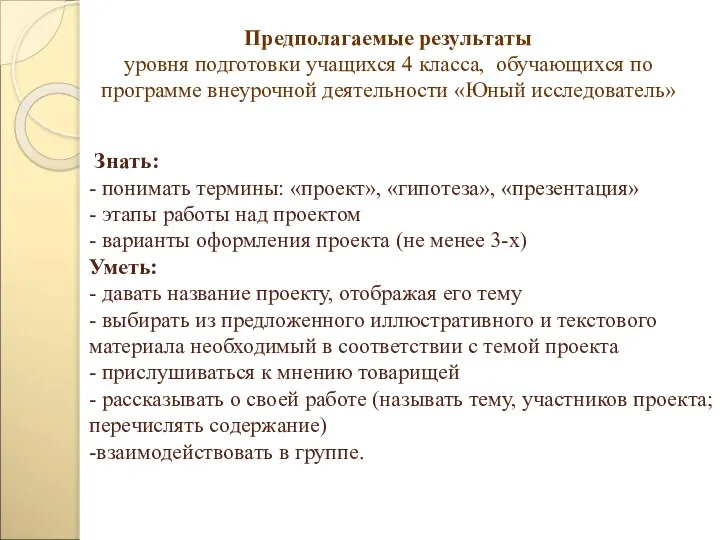 Предполагаемые результаты
уровня подготовки учащихся 4 класса, обучающихся по программе внеурочной деятельности «Юный исследователь»

Знать:
- понимать термины: «проект», «гипотеза», «презентация»
- этапы работы над проектом
- варианты оформления проекта (не менее 3-х)
Уметь:
- давать название проекту, отображая его тему
- выбирать из предложенного иллюстративного и текстового материала необходимый в соответствии с темой проекта
- прислушиваться к мнению товарищей
- рассказывать о своей работе (называть тему, участников проекта; перечислять содержание)
-взаимодействовать в группе.